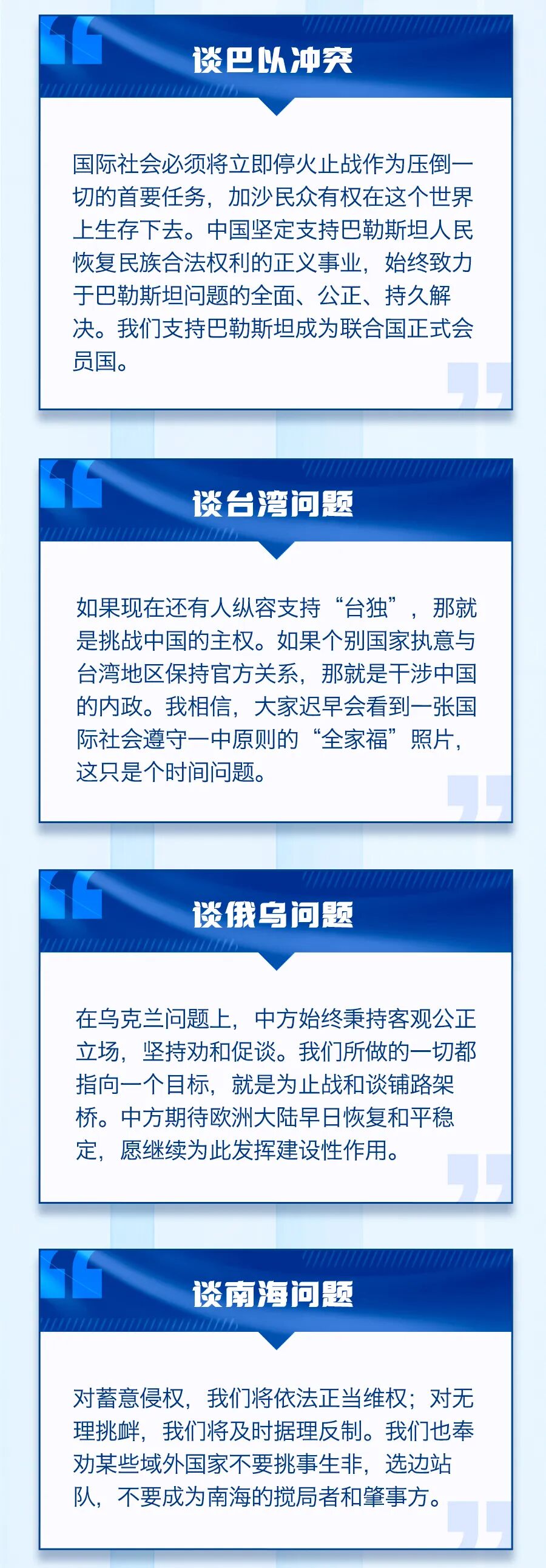 谈巴以冲突

国际社会必须将立即停火止战作为压倒一切的首要任务，加沙民众有权在这个世界上生存下去。中国坚定支持巴勒斯坦人民恢复民族合法权利的正义事业，始终致力于巴勒斯坦问题的全面、公正、持久解决。我们支持巴勒斯坦成为联合国正式会员国。

谈台湾问题

如果现在还有人纵容支持“台独”，那就是挑战中国的主权。如果个别国家执意与台湾地区保持官方关系，那就是干涉中国的内政。我相信，大家迟早会看到一张国际社会遵守一中原则的“全家福”照片，这只是个时间问题。

谈俄乌问题

在乌克兰问题上，中方始终秉持客观公正立场，坚持劝和促谈。我们所做的一切都指向一个目标，就是为止战和谈铺路架桥。中方期待欧洲大陆早日恢复和平稳定，愿继续为此发挥建设性作用。

谈南海问题

对蓄意侵权，我们将依法正当维权；对无理挑衅，我们将及时据理反制。我们也奉劝某些域外国家不要挑事生非，选边站队，不要成为南海的搅局者和肇事方。